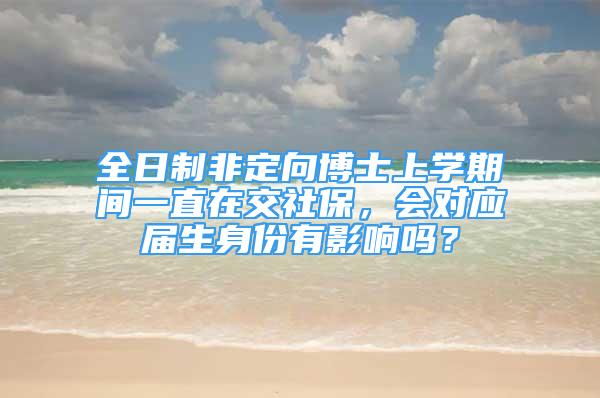 全日制非定向博士上学期间一直在交社保，会对应届生身份有影响吗？